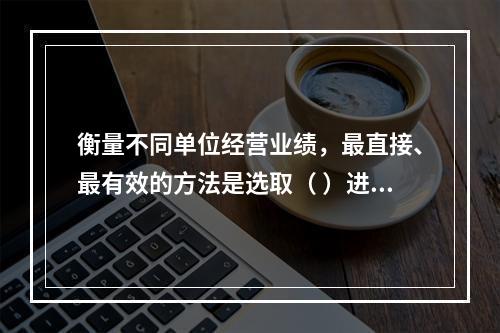 衡量不同单位经营业绩，最直接、最有效的方法是选取（）进...